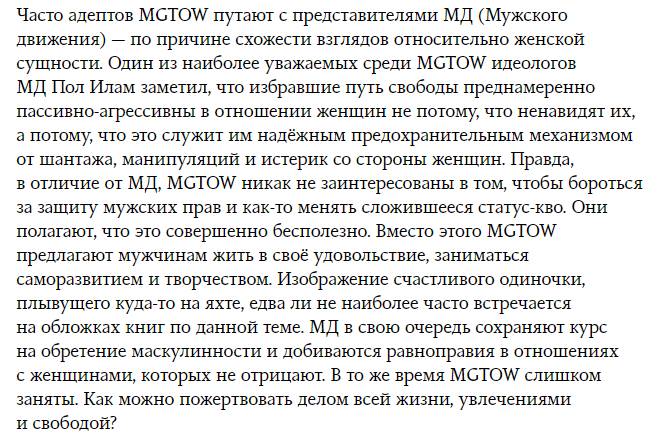 Часто адептов MGTOW путают с представителями МД (Мужского движения) — по причине схожести взглядов относительно женской сущности. Один из наиболее уважаемых среди MGTOW идеологов МД Пол Илам заметил, что избравшие путь свободы преднамеренно пассивно-агрессивны в отношении женщин не потому, что ненавидят их, а потому, что это служит им надёжным предохранительным механизмом от шантажа, манипуляций и истерик со стороны женщин. Правда, в отличие от МД, MGTOW никак не заинтересованы в том, чтобы бороться за защиту мужских прав и как-то менять сложившееся статус-кво. Они полагают, что это совершенно бесполезно. Вместо этого MGTOW предлагают мужчинам жить в своё удовольствие, заниматься саморазвитием и творчеством. Изображение счастливого одиночки, плывущего куда-то на яхте, едва ли не наиболее часто встречается на обложках книг по данной теме. МД в свою очередь сохраняют курс на обретение маскулинности и добиваются равноправия в отношениях с женщинами, которых не отрицают. В то же время MGTOW слишком заняты. Как можно пожертвовать делом всей жизни, увлечениями и свободой?